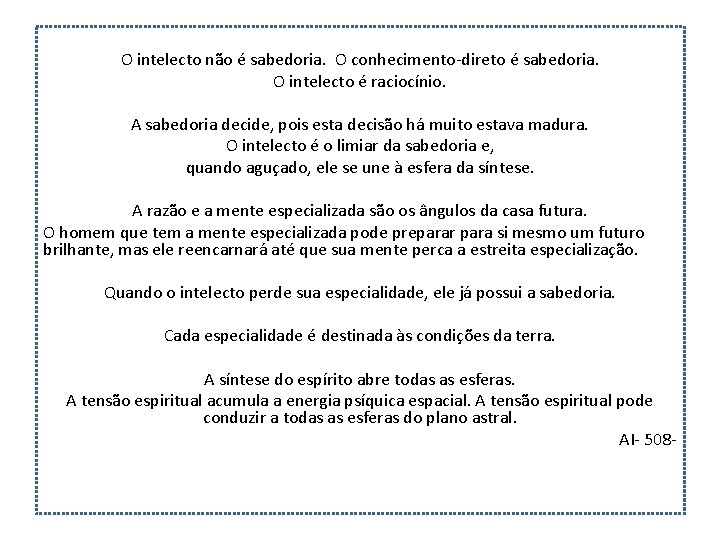 O intelecto não é sabedoria. O conhecimento-direto é sabedoria.
O intelecto é raciocínio.

A sabedoria decide, pois esta decisão há muito estava madura.
O intelecto é o limiar da sabedoria e,
quando aguçado, ele se une à esfera da síntese.

A razão e a mente especializada são os ângulos da casa futura.
O homem que tem a mente especializada pode preparar para si mesmo um futuro brilhante, mas ele reencarnará até que sua mente perca a estreita especialização.

Quando o intelecto perde sua especialidade, ele já possui a sabedoria.

Cada especialidade é destinada às condições da terra.

A síntese do espírito abre todas as esferas.
A tensão espiritual acumula a energia psíquica espacial. A tensão espiritual pode conduzir a todas as esferas do plano astral.

AI- 508-